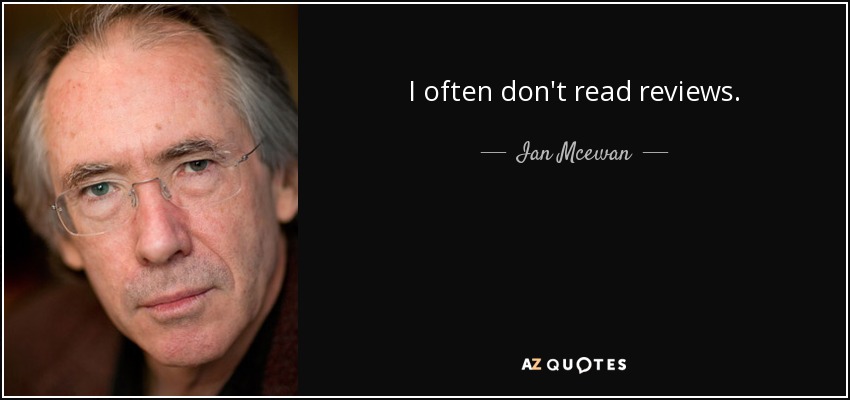 I often don't read reviews.

— Ian Mcewan —

AZ QUOTES